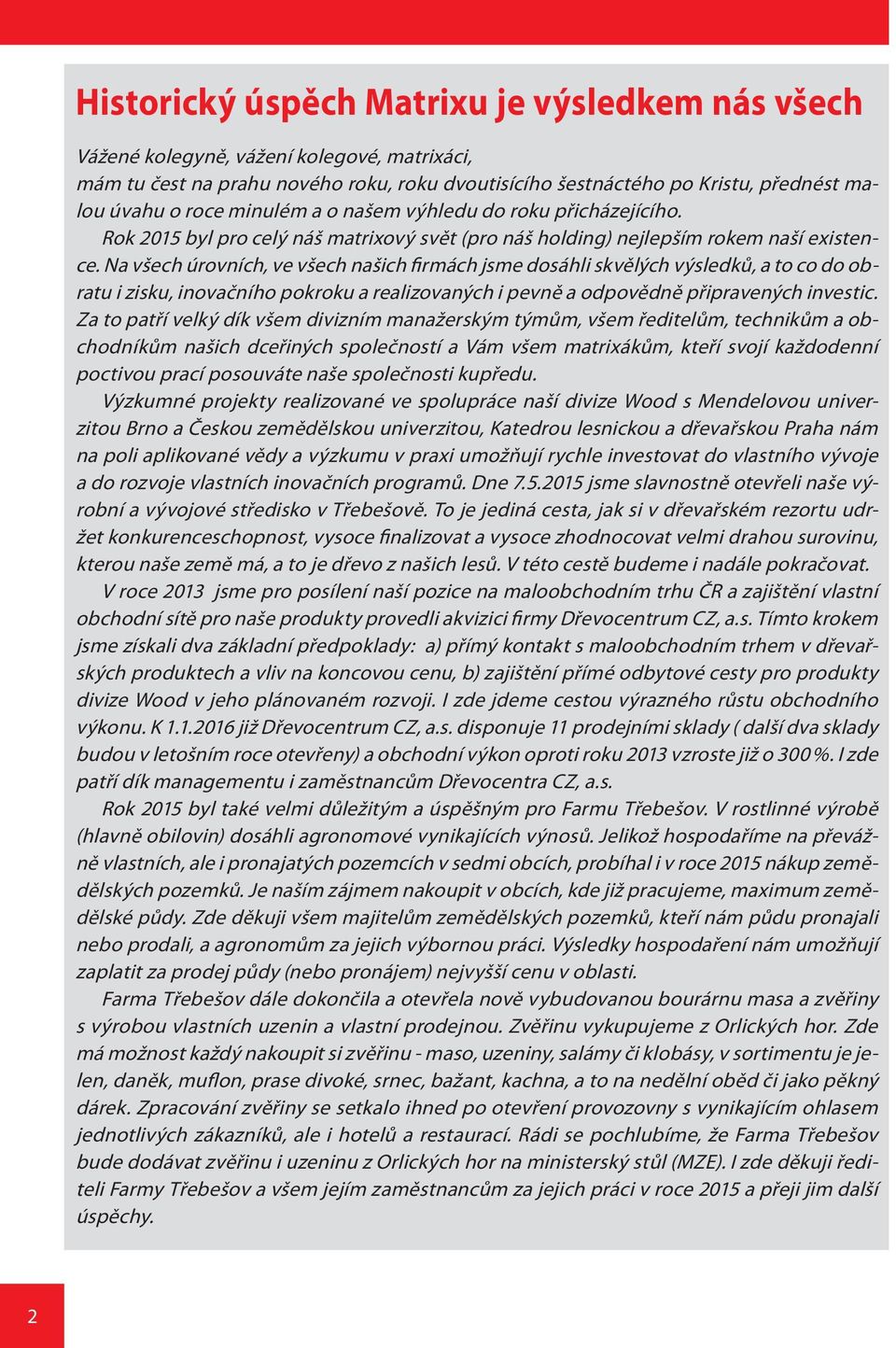 Historický úspěch Matrixu je výsledkem nás všech

Vážené kolegyně, vážení kolegové, matrixáci,
mám tu čest na prahu nového roku, roku dvoutisícího šestnáctého po Kristu, přednést malou úvahu o roce minulém a o našem výhledu do roku přicházejícího.

Rok 2015 byl pro celý náš matrixový svět (pro náš holding) nejlepším rokem naší existence. Na všech úrovních, ve všech našich firmách jsme dosáhli skvělých výsledků, a to co do obratu i zisku, inovačního pokroku a realizovaných i pevně a odpovědně připravených investic. Za to patří velký dík všem divizním manažerským týmům, všem ředitelům, technikům a obchodníkům našich dceřiných společností a Vám všem matrixákům, kteří svojí každodenní poctivou prací posouváte naše společnosti kupředu.

Výzkumné projekty realizované ve spolupráce naší divize Wood s Mendelovou univerzitou Brno a Českou zemědělskou univerzitou, Katedrou lesnickou a dřevařskou Praha nám na poli aplikované vědy a výzkumu v praxi umožňují rychle investovat do vlastního vývoje a do rozvoje vlastních inovačních programů. Dne 7.5.2015 jsme slavnostně otevřeli naše výrobní a vývojové středisko v Třebešově. To je jediná cesta, jak si v dřevařském rezortu udržet konkurenceschopnost, vysoce finalizovat a vysoce zhodnocovat velmi drahou surovinu, kterou naše země má, a to je dřevo z našich lesů. V této cestě budeme i nadále pokračovat.

V roce 2013 jsme pro posílení naší pozice na maloobchodním trhu ČR a zajištění vlastní obchodní sítě pro naše produkty provedli akvizici firmy Dřevocentrum CZ, a.s. Tímto krokem jsme získali dva základní předpoklady: a) přímý kontakt s maloobchodním trhem v dřevařských produktech a vliv na koncovou cenu, b) zajištění přímé odbytové cesty pro produkty divize Wood v jeho plánovaném rozvoji. I zde jdeme cestou výrazného růstu obchodního výkonu. K 1.1.2016 již Dřevocentrum CZ, a.s. disponuje 11 prodejními sklady ( další dva sklady budou v letošním roce otevřeny) a obchodní výkon oproti roku 2013 vzroste již o 300 %. I zde patří dík managementu i zaměstnancům Dřevocentra CZ, a.s.

Rok 2015 byl také velmi důležitým a úspěšným pro Farmu Třebešov. V rostlinné výrobě (hlavně obilovin) dosáhli agronomové vynikajících výnosů. Jelikož hospodaříme na převážně vlastních, ale i pronajatých pozemcích v sedmi obcích, probíhal i v roce 2015 nákup zemědělských pozemků. Je naším zájmem nakoupit v obcích, kde již pracujeme, maximum zemědělské půdy. Zde děkuji všem majitelům zemědělských pozemků, kteří nám půdu pronajali nebo prodali, a agronomům za jejich výbornou práci. Výsledky hospodaření nám umožňují zaplatit za prodej půdy (nebo pronájem) nejvyšší cenu v oblasti.

Farma Třebešov dále dokončila a otevřela nově vybudovanou bourárnu masa a zvěřiny s výrobou vlastních uzenin a vlastní prodejnou. Zvěřinu vykupujeme z Orlických hor. Zde má možnost každý nakoupit si zvěřinu - maso, uzeniny, salámy či klobásy, v sortimentu je jelen, daněk, muflon, prase divoké, srnec, bažant, kachna, a to na nedělní oběd či jako pěkný dárek. Zpracování zvěřiny se setkalo ihned po otevření provozovny s vynikajícím ohlasem jednotlivých zákazníků, ale i hotelů a restaurací. Rádi se pochlubíme, že Farma Třebešov bude dodávat zvěřinu i uzeninu z Orlických hor na ministerský stůl (MZE). I zde děkuji řediteli Farmy Třebešov a všem jejím zaměstnancům za jejich práci v roce 2015 a přeji jim další úspěchy.

2